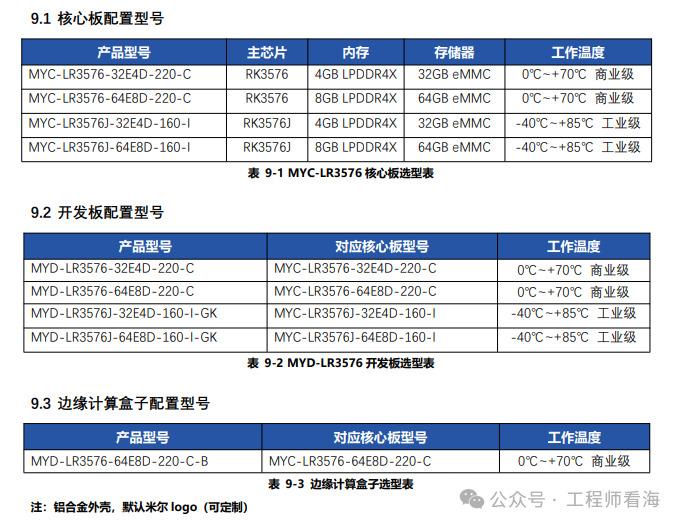 9.1 核心板配置型号

| 产品型号 | 主芯片 | 内存 | 存储器 | 工作温度 |
|---|---|---|---|---|
| MYC-LR3576-32E4D-220-C | RK3576 | 4GB LPDDR4X | 32GB eMMC | 0℃~+70℃ 商业级 |
| MYC-LR3576-64E8D-220-C | RK3576 | 8GB LPDDR4X | 64GB eMMC | 0℃~+70℃ 商业级 |
| MYC-LR3576J-32E4D-160-I | RK3576J | 4GB LPDDR4X | 32GB eMMC | -40℃~+85℃ 工业级 |
| MYC-LR3576J-64E8D-160-I | RK3576J | 8GB LPDDR4X | 64GB eMMC | -40℃~+85℃ 工业级 |

表 9-1 MYC-LR3576 核心板选型表

9.2 开发板配置型号

| 产品型号 | 对应核心板型号 | 工作温度 |
|---|---|---|
| MYD-LR3576-32E4D-220-C | MYC-LR3576-32E4D-220-C | 0℃~+70℃ 商业级 |
| MYD-LR3576-64E8D-220-C | MYC-LR3576-64E8D-220-C | 0℃~+70℃ 商业级 |
| MYD-LR3576J-32E4D-160-I-GK | MYC-LR3576J-32E4D-160-I | -40℃~+85℃ 工业级 |
| MYD-LR3576J-64E8D-160-I-GK | MYC-LR3576J-64E8D-160-I | -40℃~+85℃ 工业级 |

表 9-2 MYD-LR3576 开发板选型表

9.3 边缘计算盒子配置型号

| 产品型号 | 对应核心板型号 | 工作温度 |
|---|---|---|
| MYD-LR3576-64E8D-220-C-B | MYC-LR3576-64E8D-220-C | 0℃~+70℃ 商业级 |

表 9-3 边缘计算盒子选型表

注：铝合金外壳，默认米尔 logo（可定制）

公众号 · 工程师看海